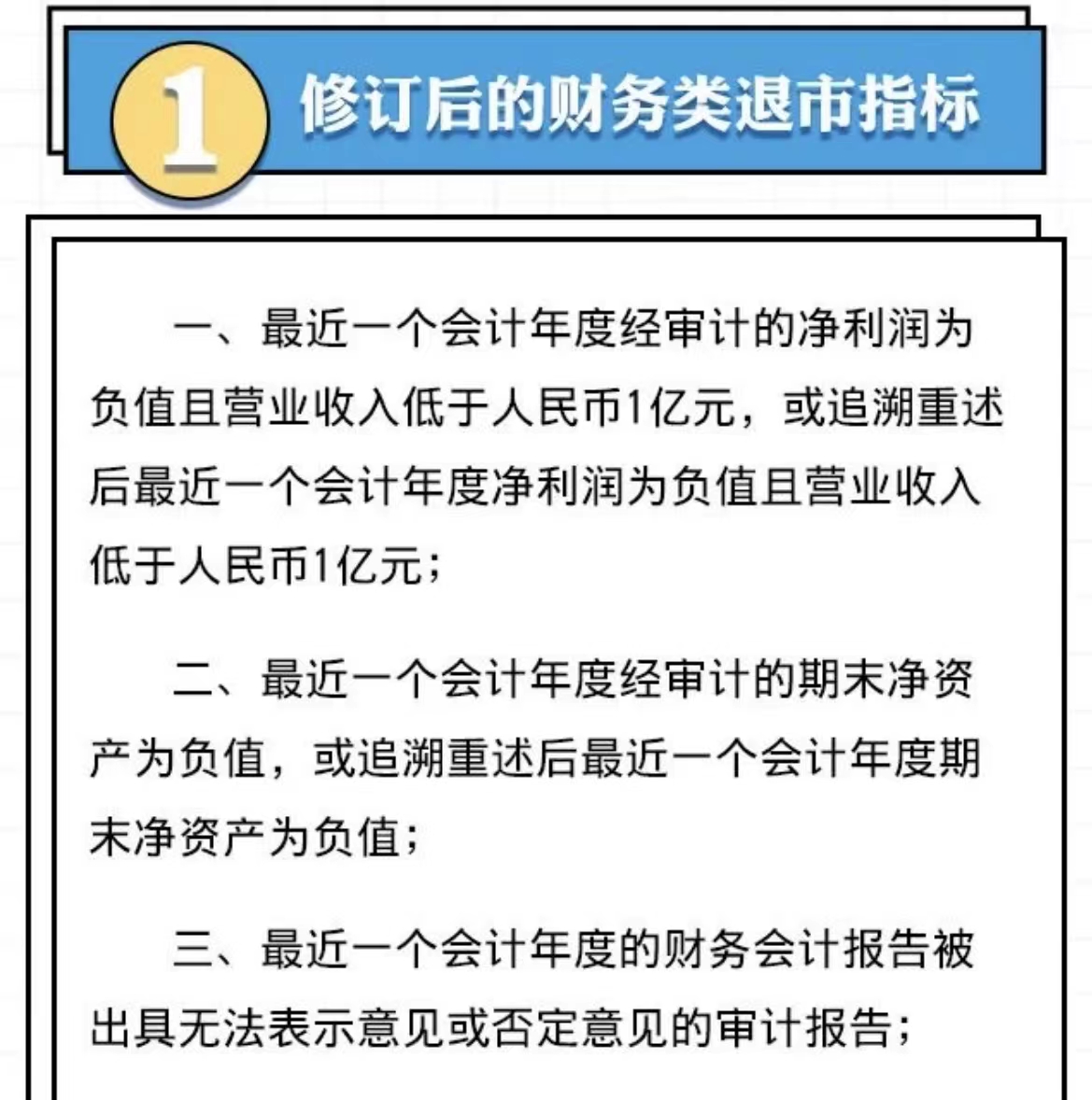 1 修订后的财务类退市指标

一、最近一个会计年度经审计的净利润为负值且营业收入低于人民币1亿元，或追溯重述后最近一个会计年度净利润为负值且营业收入低于人民币1亿元；

二、最近一个会计年度经审计的期末净资产为负值，或追溯重述后最近一个会计年度期末净资产为负值；

三、最近一个会计年度的财务会计报告被出具无法表示意见或否定意见的审计报告；